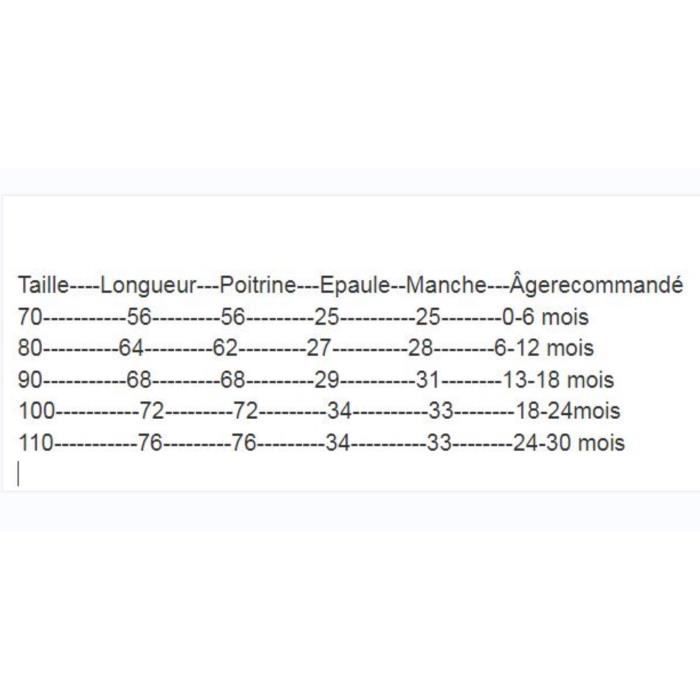 Taille----Longueur---Poitrine---Epaule--Manche---Âgerecommandé
70-----------56---------56---------25----------25--------0-6 mois
80----------64---------62---------27----------28--------6-12 mois
90-----------68---------68---------29----------31--------13-18 mois
100-----------72---------72---------34----------33--------18-24mois
110-----------76---------76---------34----------33--------24-30 mois